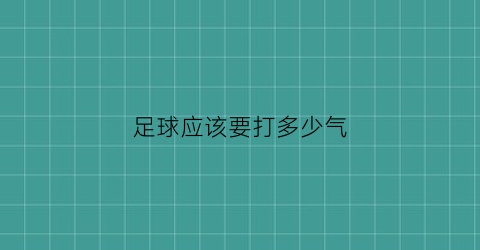 足球应该要打多少气